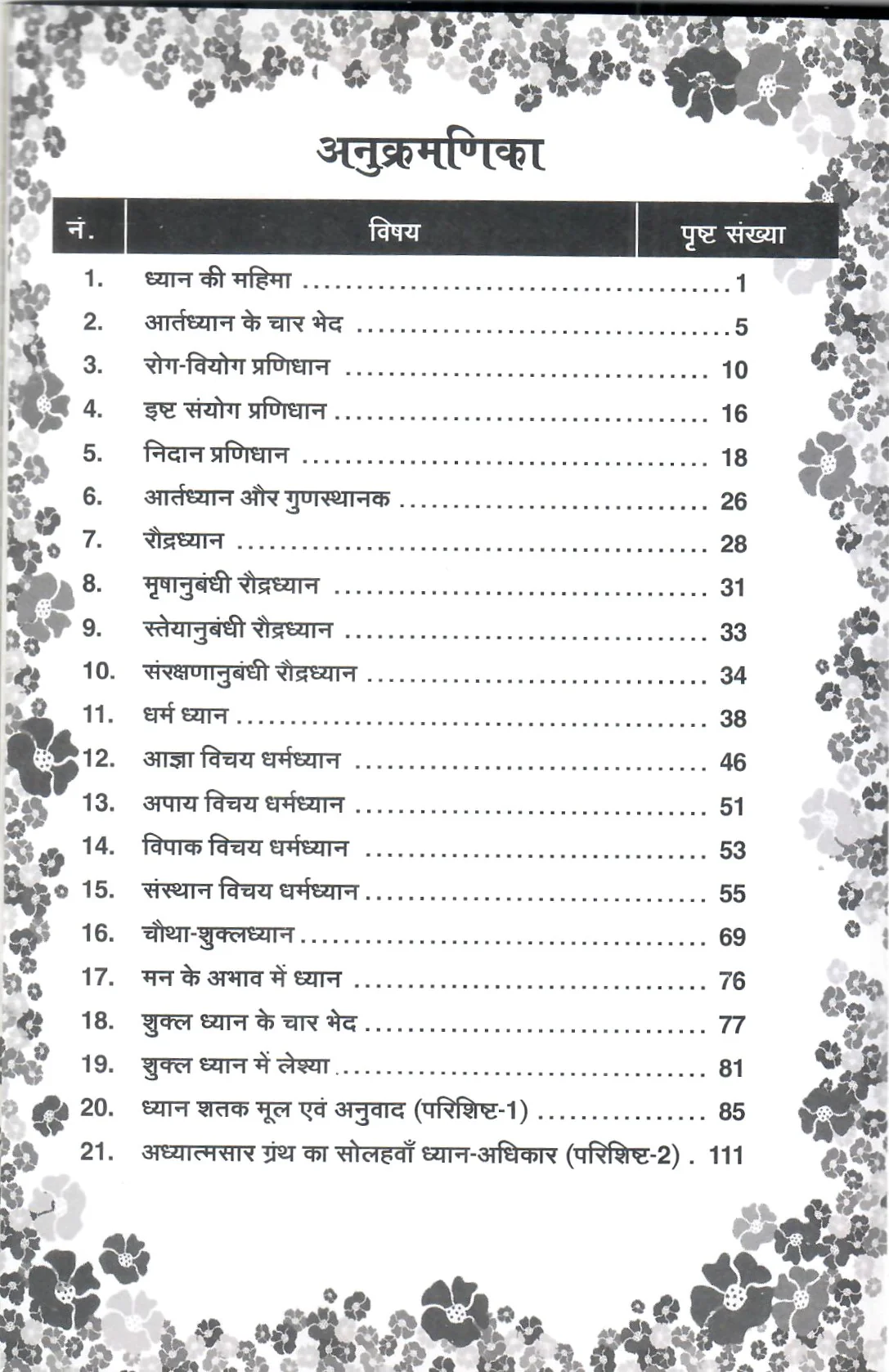 अनुक्रमणिका

नं. विषय पृष्ट संख्या

1. ध्यान की महिमा 1
2. आर्तध्यान के चार भेद 5
3. रोग-वियोग प्रणिधान 10
4. इष्ट संयोग प्रणिधान 16
5. निदान प्रणिधान 18
6. आर्तध्यान और गुणस्थानक 26
7. रौद्रध्यान 28
8. मृषानुबंधी रौद्रध्यान 31
9. स्तेयानुबंधी रौद्रध्यान 33
10. संरक्षणानुबंधी रौद्रध्यान 34
11. धर्म ध्यान 38
12. आज्ञा विचय धर्मध्यान 46
13. अपाय विचय धर्मध्यान 51
14. विपाक विचय धर्मध्यान 53
15. संस्थान विचय धर्मध्यान 55
16. चौथा-शुक्लध्यान 69
17. मन के अभाव में ध्यान 76
18. शुक्ल ध्यान के चार भेद 77
19. शुक्ल ध्यान में लेश्या 81
20. ध्यान शतक मूल एवं अनुवाद (परिशिष्ट-1) 85
21. अध्यात्मसार ग्रंथ का सोलहवाँ ध्यान-अधिकार (परिशिष्ट-2) 111